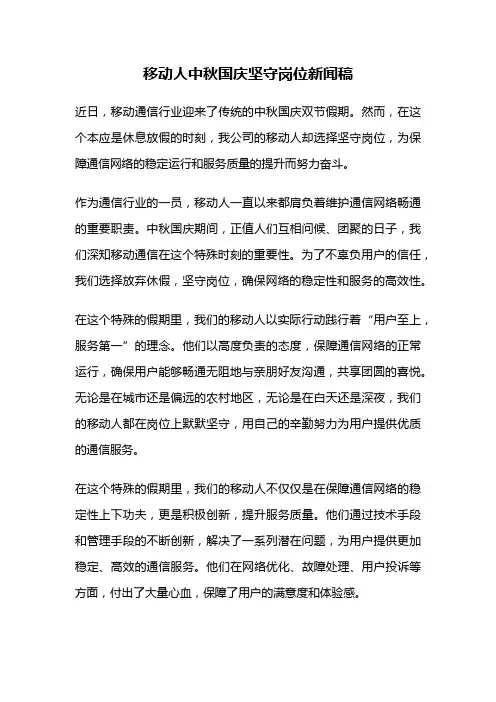 移动人中秋国庆坚守岗位新闻稿

近日，移动通信行业迎来了传统的中秋国庆双节假期。然而，在这个本应是休息放假的时刻，我公司的移动人却选择坚守岗位，为保障通信网络的稳定运行和服务质量的提升而努力奋斗。

作为通信行业的一员，移动人一直以来都肩负着维护通信网络畅通的重要职责。中秋国庆期间，正值人们互相问候、团聚的日子，我们深知移动通信在这个特殊时刻的重要性。为了不辜负用户的信任，我们选择放弃休假，坚守岗位，确保网络的稳定性和服务的高效性。

在这个特殊的假期里，我们的移动人以实际行动践行着“用户至上，服务第一”的理念。他们以高度负责的态度，保障通信网络的正常运行，确保用户能够畅通无阻地与亲朋好友沟通，共享团圆的喜悦。无论是在城市还是偏远的农村地区，无论是在白天还是深夜，我们的移动人都在岗位上默默坚守，用自己的辛勤努力为用户提供优质的通信服务。

在这个特殊的假期里，我们的移动人不仅仅是在保障通信网络的稳定性上下功夫，更是积极创新，提升服务质量。他们通过技术手段和管理手段的不断创新，解决了一系列潜在问题，为用户提供更加稳定、高效的通信服务。他们在网络优化、故障处理、用户投诉等方面，付出了大量心血，保障了用户的满意度和体验感。